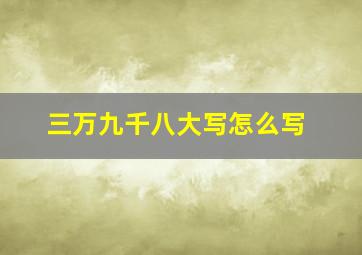 三万九千八大写怎么写